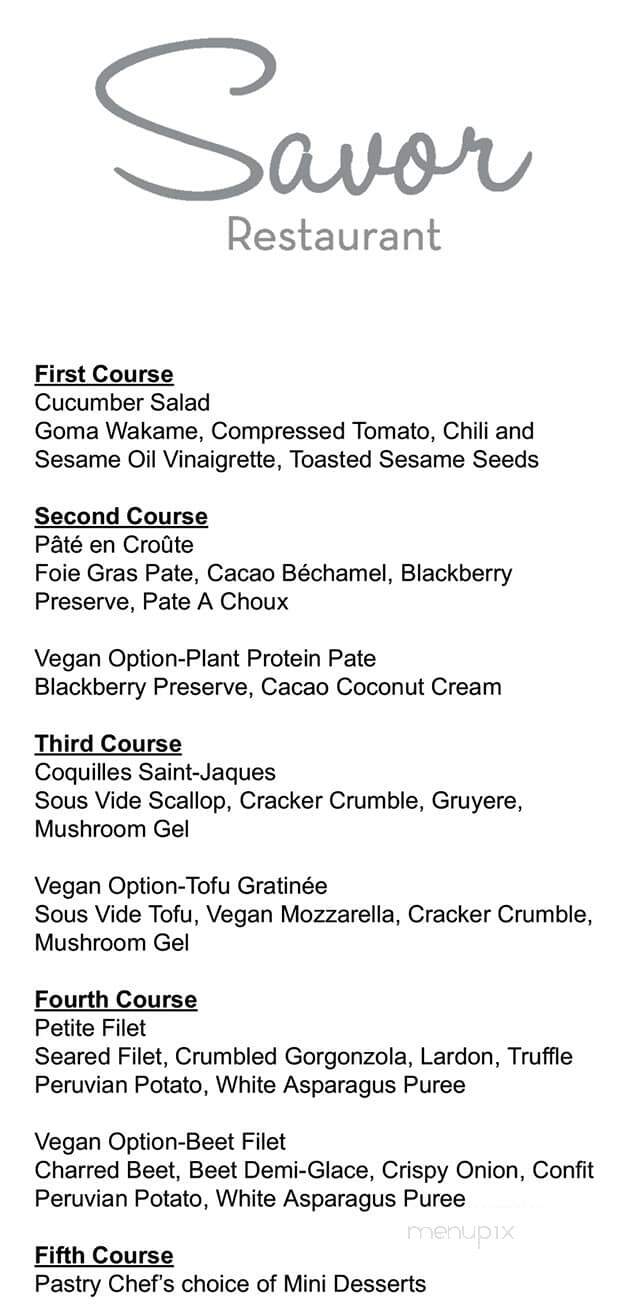 Savor
Restaurant

First Course
Cucumber Salad
Goma Wakame, Compressed Tomato, Chili and Sesame Oil Vinaigrette, Toasted Sesame Seeds

Second Course
Pâté en Croûte
Foie Gras Pate, Cacao Béchamel, Blackberry Preserve, Pate A Choux

Vegan Option-Plant Protein Pate
Blackberry Preserve, Cacao Coconut Cream

Third Course
Coquilles Saint-Jaques
Sous Vide Scallop, Cracker Crumble, Gruyere, Mushroom Gel

Vegan Option-Tofu Gratinée
Sous Vide Tofu, Vegan Mozzarella, Cracker Crumble, Mushroom Gel

Fourth Course
Petite Filet
Seared Filet, Crumbled Gorgonzola, Lardon, Truffle Peruvian Potato, White Asparagus Puree

Vegan Option-Beet Filet
Charred Beet, Beet Demi-Glace, Crispy Onion, Confit Peruvian Potato, White Asparagus Puree

menupix

Fifth Course
Pastry Chef's choice of Mini Desserts